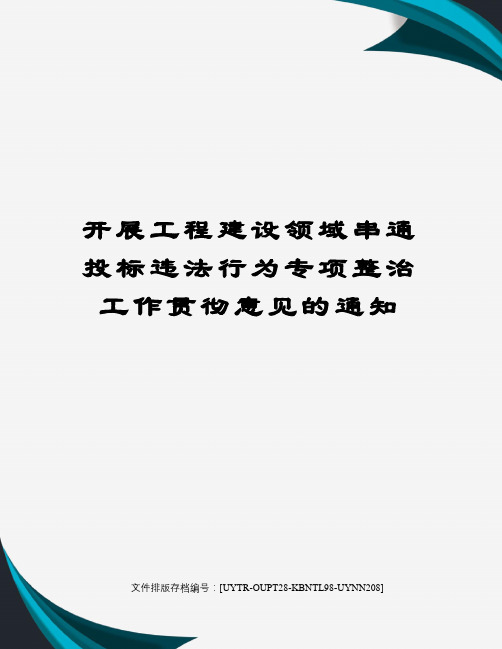 开展工程建设领域串通投标违法行为专项整治工作贯彻意见的通知

文件排版存档编号：[UYTR-OUPT28-KBNTL98-UYNN208]